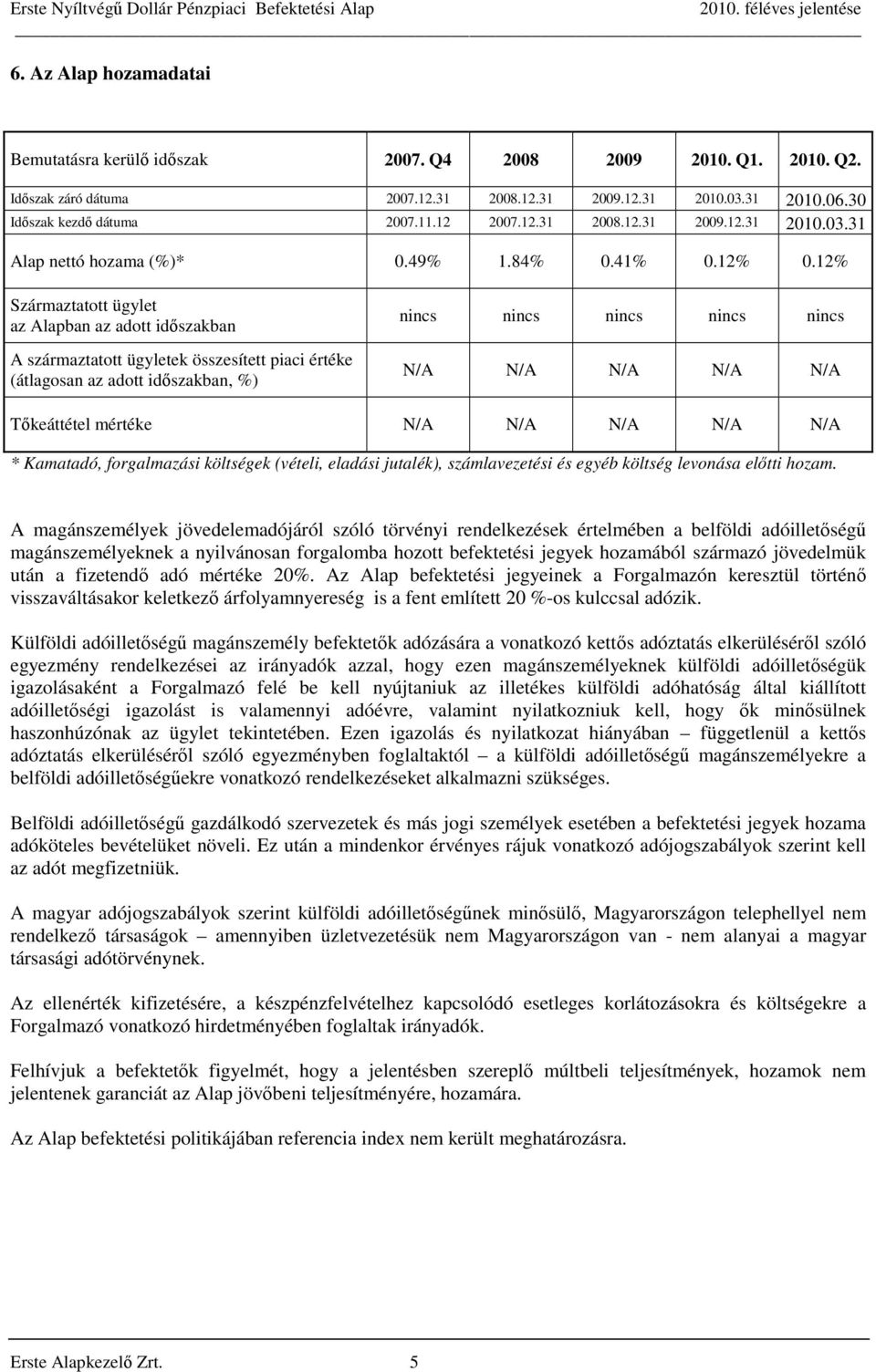 Erste Nyíltvégű Dollár Pénzpiaci Befektetési Alap 2010. féléves jelentése

6. Az Alap hozamadatai

| Bemutatásra kerülő időszak | 2007. Q4 | 2008 | 2009 | 2010. Q1. | 2010. Q2. |
|---|---|---|---|---|---|
| Időszak záró dátuma | 2007.12.31 | 2008.12.31 | 2009.12.31 | 2010.03.31 | 2010.06.30 |
| Időszak kezdő dátuma | 2007.11.12 | 2007.12.31 | 2008.12.31 | 2009.12.31 | 2010.03.31 |
| Alap nettó hozama (%)* | 0.49% | 1.84% | 0.41% | 0.12% | 0.12% |
| Származtatott ügylet az Alapban az adott időszakban | nincs | nincs | nincs | nincs | nincs |
| A származtatott ügyletek összesített piaci értéke (átlagosan az adott időszakban, %) | N/A | N/A | N/A | N/A | N/A |
| Tőkeáttétel mértéke | N/A | N/A | N/A | N/A | N/A |

* Kamatadó, forgalmazási költségek (vételi, eladási jutalék), számlavezetési és egyéb költség levonása előtti hozam.

A magánszemélyek jövedelemadójáról szóló törvényi rendelkezések értelmében a belföldi adóilletőségű magánszemélyeknek a nyilvánosan forgalomba hozott befektetési jegyek hozamából származó jövedelmük után a fizetendő adó mértéke 20%. Az Alap befektetési jegyeinek a Forgalmazón keresztül történő visszaváltásakor keletkező árfolyamnyereség is a fent említett 20 %-os kulccsal adózik.

Külföldi adóilletőségű magánszemély befektetők adózására a vonatkozó kettős adóztatás elkerüléséről szóló egyezmény rendelkezései az irányadók azzal, hogy ezen magánszemélyeknek külföldi adóilletőségük igazolásaként a Forgalmazó felé be kell nyújtaniuk az illetékes külföldi adóhatóság által kiállított adóilletőségi igazolást is valamennyi adóévre, valamint nyilatkozniuk kell, hogy ők minősülnek haszonhúzónak az ügylet tekintetében. Ezen igazolás és nyilatkozat hiányában – függetlenül a kettős adóztatás elkerüléséről szóló egyezményben foglaltaktól – a külföldi adóilletőségű magánszemélyekre a belföldi adóilletőségűekre vonatkozó rendelkezéseket alkalmazni szükséges.

Belföldi adóilletőségű gazdálkodó szervezetek és más jogi személyek esetében a befektetési jegyek hozama adóköteles bevételüket növeli. Ez után a mindenkor érvényes rájuk vonatkozó adójogszabályok szerint kell az adót megfizetniük.

A magyar adójogszabályok szerint külföldi adóilletőségűnek minősülő, Magyarországon telephellyel nem rendelkező társaságok – amennyiben üzletvezetésük nem Magyarországon van - nem alanyai a magyar társasági adótörvénynek.

Az ellenérték kifizetésére, a készpénzfelvételhez kapcsolódó esetleges korlátozásokra és költségekre a Forgalmazó vonatkozó hirdetményében foglaltak irányadók.

Felhívjuk a befektetők figyelmét, hogy a jelentésben szereplő múltbeli teljesítmények, hozamok nem jelentenek garanciát az Alap jövőbeni teljesítményére, hozamára.

Az Alap befektetési politikájában referencia index nem került meghatározásra.

Erste Alapkezelő Zrt. 5